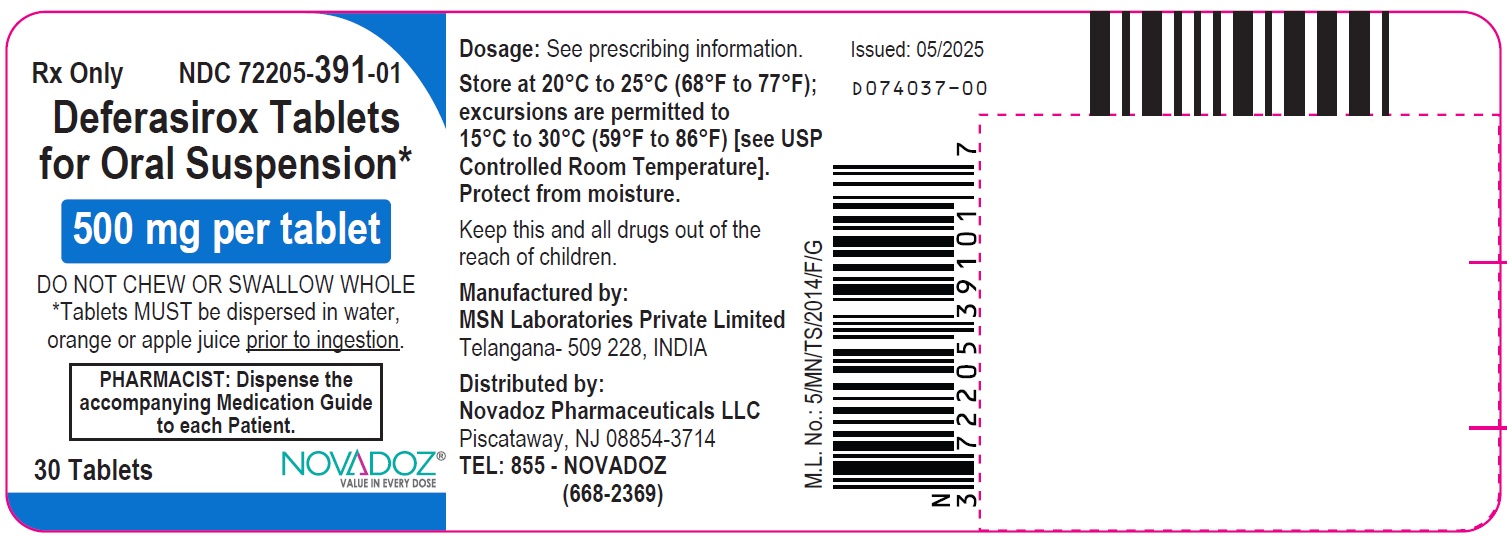 Rx Only NDC 72205-391-01

Deferasirox Tablets for Oral Suspension*

500 mg per tablet

DO NOT CHEW OR SWALLOW WHOLE
*Tablets MUST be dispersed in water, orange or apple juice prior to ingestion.

PHARMACIST: Dispense the accompanying Medication Guide to each Patient.

30 Tablets

NOVADOZ®
VALUE IN EVERY DOSE

Dosage: See prescribing information.

Store at 20°C to 25°C (68°F to 77°F); excursions are permitted to 15°C to 30°C (59°F to 86°F) [see USP Controlled Room Temperature]. Protect from moisture.

Keep this and all drugs out of the reach of children.

Manufactured by:
MSN Laboratories Private Limited
Telangana- 509 228, INDIA

Distributed by:
Novadoz Pharmaceuticals LLC
Piscataway, NJ 08854-3714
TEL: 855 - NOVADOZ
(668-2369)

Issued: 05/2025

D074037-00

M.L. No.: 5/MN/TS/2014/F/G

N 3 72205 39101 7